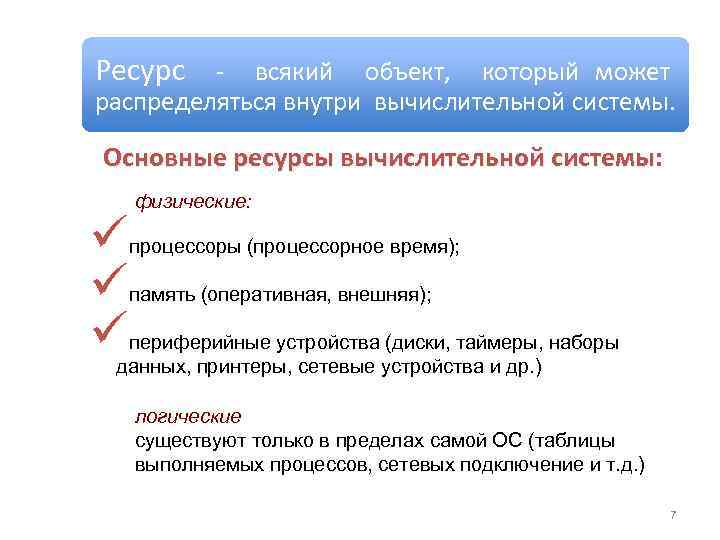 Ресурс - всякий объект, который может распределяться внутри вычислительной системы.

Основные ресурсы вычислительной системы:

физические:

процессоры (процессорное время);

память (оперативная, внешняя);

периферийные устройства (диски, таймеры, наборы данных, принтеры, сетевые устройства и др.)

логические

существуют только в пределах самой ОС (таблицы выполняемых процессов, сетевых подключение и т.д.)

7